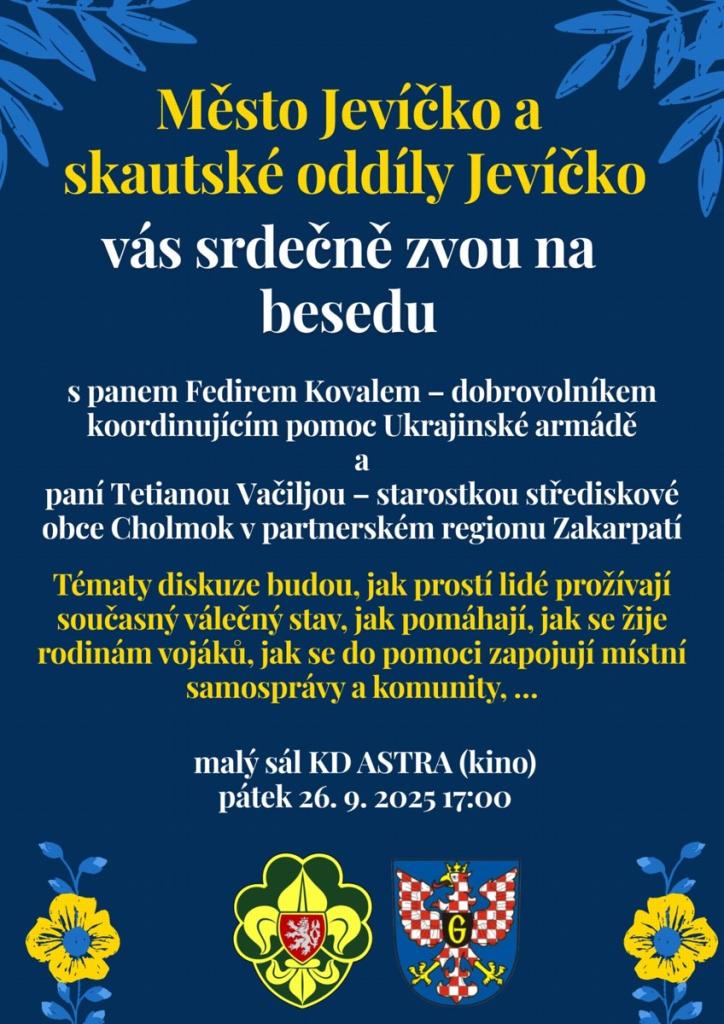 Město Jevíčko a skautské oddíly Jevíčko

vás srdečně zvou na besedu

s panem Fedirem Kovalem – dobrovolníkem koordinujícím pomoc Ukrajinské armádě
a
paní Tetianou Vačiljou – starostkou střediskové obce Cholmok v partnerském regionu Zakarpatí

Tématy diskuze budou, jak prostí lidé prožívají současný válečný stav, jak pomáhají, jak se žije rodinám vojáků, jak se do pomoci zapojují místní samosprávy a komunity, ...

malý sál KD ASTRA (kino)
pátek 26. 9. 2025 17:00

G